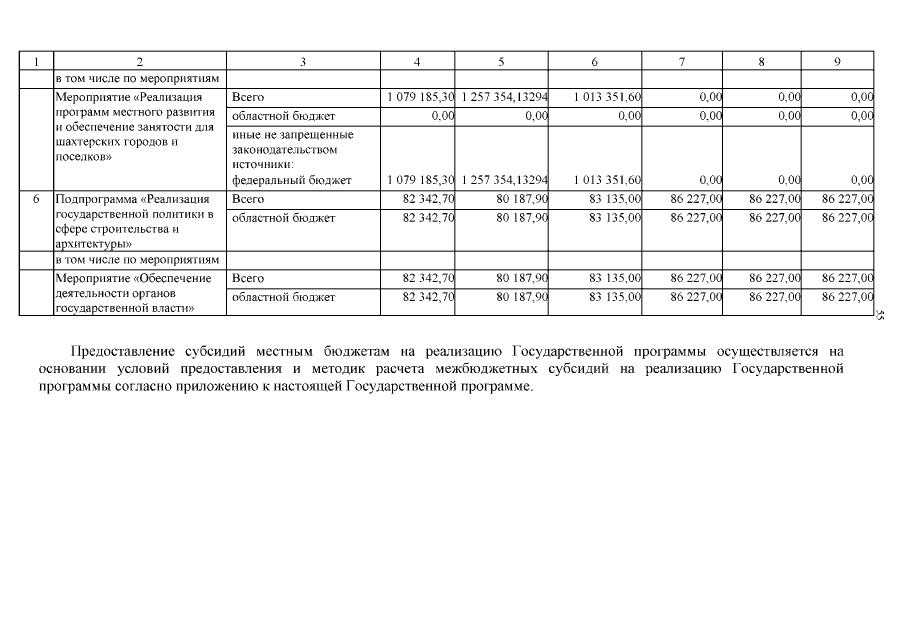 | 1 | 2 | 3 | 4 | 5 | 6 | 7 | 8 | 9 |
|---|---|---|---|---|---|---|---|---|
| | в том числе по мероприятиям | | | | | | | |
| | Мероприятие «Реализация программ местного развития и обеспечение занятости для шахтерских городов и поселков» | Всего | 1 079 185,30 | 1 257 354,13294 | 1 013 351,60 | 0,00 | 0,00 | 0,00 |
| | | областной бюджет | 0,00 | 0,00 | 0,00 | 0,00 | 0,00 | 0,00 |
| | | иные не запрещенные законодательством источники: федеральный бюджет | 1 079 185,30 | 1 257 354,13294 | 1 013 351,60 | 0,00 | 0,00 | 0,00 |
| 6 | Подпрограмма «Реализация государственной политики в сфере строительства и архитектуры» | Всего | 82 342,70 | 80 187,90 | 83 135,00 | 86 227,00 | 86 227,00 | 86 227,00 |
| | | областной бюджет | 82 342,70 | 80 187,90 | 83 135,00 | 86 227,00 | 86 227,00 | 86 227,00 |
| | в том числе по мероприятиям | | | | | | | |
| | Мероприятие «Обеспечение деятельности органов государственной власти» | Всего | 82 342,70 | 80 187,90 | 83 135,00 | 86 227,00 | 86 227,00 | 86 227,00 |
| | | областной бюджет | 82 342,70 | 80 187,90 | 83 135,00 | 86 227,00 | 86 227,00 | 86 227,00 |

55

Предоставление субсидий местным бюджетам на реализацию Государственной программы осуществляется на основании условий предоставления и методик расчета межбюджетных субсидий на реализацию Государственной программы согласно приложению к настоящей Государственной программе.